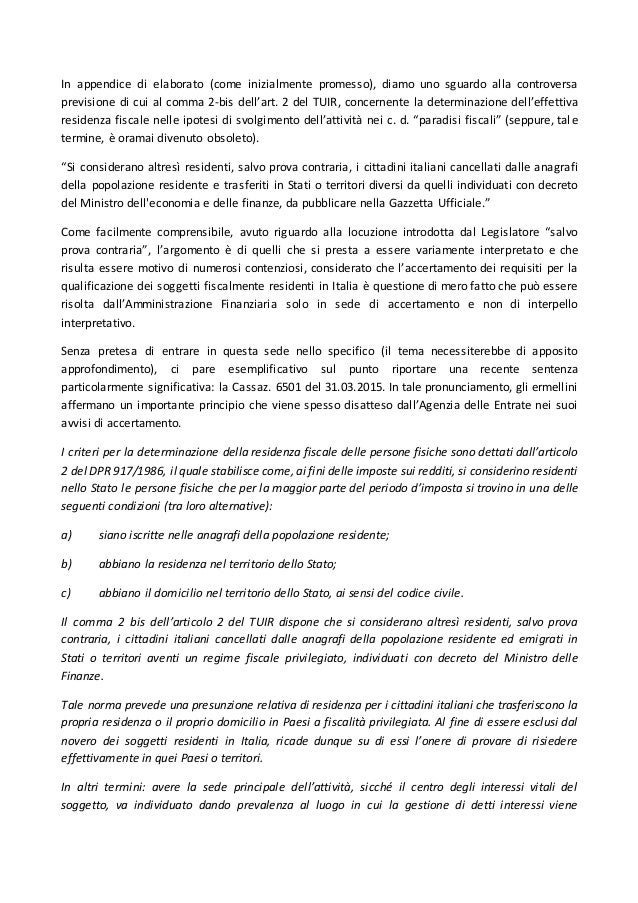 In appendice di elaborato (come inizialmente promesso), diamo uno sguardo alla controversa previsione di cui al comma 2-bis dell'art. 2 del TUIR, concernente la determinazione dell'effettiva residenza fiscale nelle ipotesi di svolgimento dell'attività nei c. d. "paradisi fiscali" (seppure, tale termine, è oramai divenuto obsoleto).

"Si considerano altresì residenti, salvo prova contraria, i cittadini italiani cancellati dalle anagrafi della popolazione residente e trasferiti in Stati o territori diversi da quelli individuati con decreto del Ministro dell'economia e delle finanze, da pubblicare nella Gazzetta Ufficiale."

Come facilmente comprensibile, avuto riguardo alla locuzione introdotta dal Legislatore "salvo prova contraria", l'argomento è di quelli che si presta a essere variamente interpretato e che risulta essere motivo di numerosi contenziosi, considerato che l'accertamento dei requisiti per la qualificazione dei soggetti fiscalmente residenti in Italia è questione di mero fatto che può essere risolta dall'Amministrazione Finanziaria solo in sede di accertamento e non di interpello interpretativo.

Senza pretesa di entrare in questa sede nello specifico (il tema necessiterebbe di apposito approfondimento), ci pare esemplificativo sul punto riportare una recente sentenza particolarmente significativa: la Cassaz. 6501 del 31.03.2015. In tale pronunciamento, gli ermellini affermano un importante principio che viene spesso disatteso dall'Agenzia delle Entrate nei suoi avvisi di accertamento.

I criteri per la determinazione della residenza fiscale delle persone fisiche sono dettati dall'articolo 2 del DPR 917/1986, il quale stabilisce come, ai fini delle imposte sui redditi, si considerino residenti nello Stato le persone fisiche che per la maggior parte del periodo d'imposta si trovino in una delle seguenti condizioni (tra loro alternative):

a) siano iscritte nelle anagrafi della popolazione residente;

b) abbiano la residenza nel territorio dello Stato;

c) abbiano il domicilio nel territorio dello Stato, ai sensi del codice civile.

Il comma 2 bis dell'articolo 2 del TUIR dispone che si considerano altresì residenti, salvo prova contraria, i cittadini italiani cancellati dalle anagrafi della popolazione residente ed emigrati in Stati o territori aventi un regime fiscale privilegiato, individuati con decreto del Ministro delle Finanze.

Tale norma prevede una presunzione relativa di residenza per i cittadini italiani che trasferiscono la propria residenza o il proprio domicilio in Paesi a fiscalità privilegiata. Al fine di essere esclusi dal novero dei soggetti residenti in Italia, ricade dunque su di essi l'onere di provare di risiedere effettivamente in quei Paesi o territori.

In altri termini: avere la sede principale dell'attività, sicché il centro degli interessi vitali del soggetto, va individuato dando prevalenza al luogo in cui la gestione di detti interessi viene